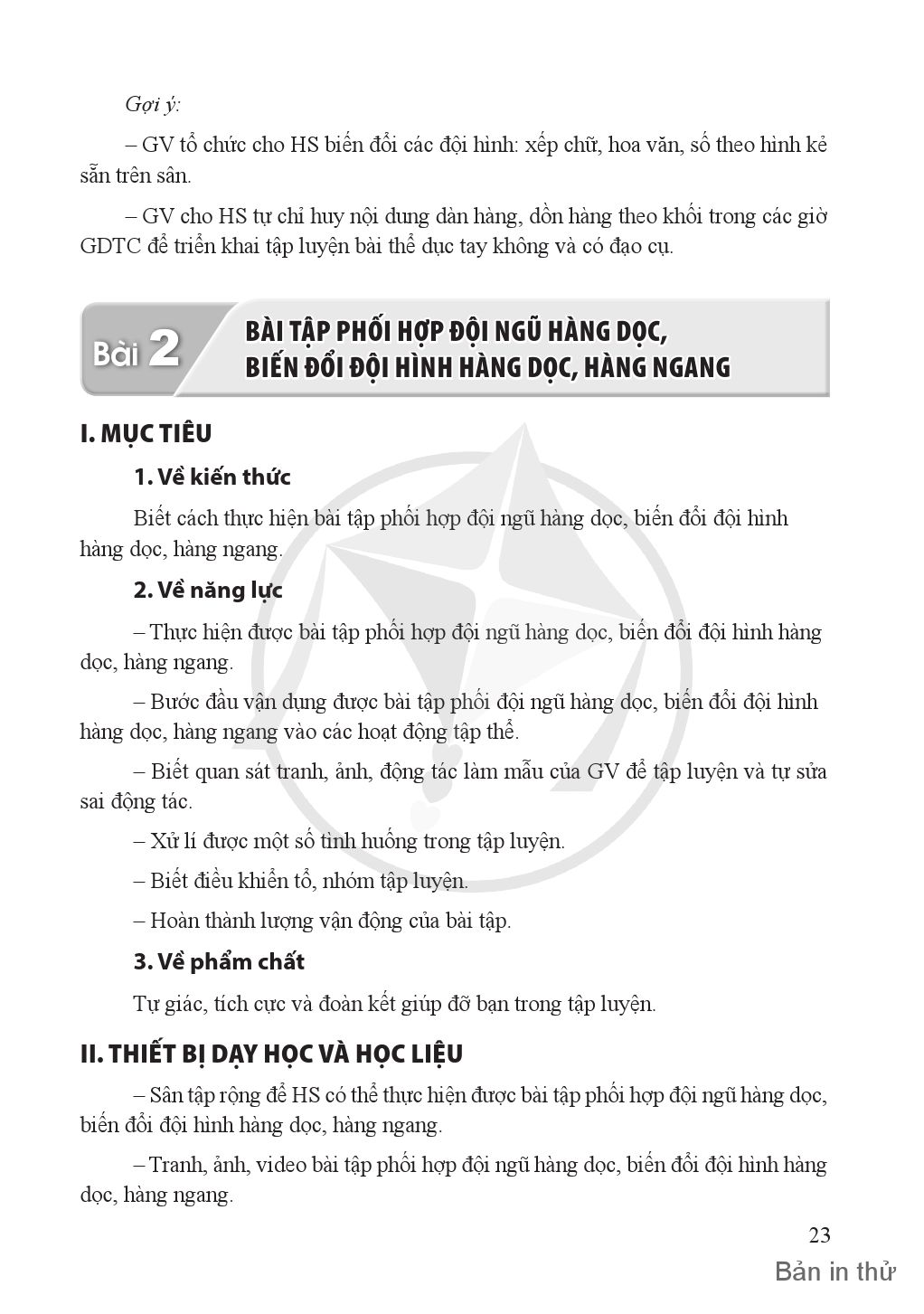 Gợi ý:

– GV tổ chức cho HS biến đổi các đội hình: xếp chữ, hoa văn, số theo hình kẻ sẵn trên sân.

– GV cho HS tự chỉ huy nội dung dàn hàng, dồn hàng theo khối trong các giờ GDTC để triển khai tập luyện bài thể dục tay không và có đạo cụ.

Bài 2 BÀI TẬP PHỐI HỢP ĐỘI NGŨ HÀNG DỌC, BIẾN ĐỔI ĐỘI HÌNH HÀNG DỌC, HÀNG NGANG

I. MỤC TIÊU

1. Về kiến thức

Biết cách thực hiện bài tập phối hợp đội ngũ hàng dọc, biến đổi đội hình hàng dọc, hàng ngang.

2. Về năng lực

– Thực hiện được bài tập phối hợp đội ngũ hàng dọc, biến đổi đội hình hàng dọc, hàng ngang.

– Bước đầu vận dụng được bài tập phối đội ngũ hàng dọc, biến đổi đội hình hàng dọc, hàng ngang vào các hoạt động tập thể.

– Biết quan sát tranh, ảnh, động tác làm mẫu của GV để tập luyện và tự sửa sai động tác.

– Xử lí được một số tình huống trong tập luyện.

– Biết điều khiển tổ, nhóm tập luyện.

– Hoàn thành lượng vận động của bài tập.

3. Về phẩm chất

Tự giác, tích cực và đoàn kết giúp đỡ bạn trong tập luyện.

II. THIẾT BỊ DẠY HỌC VÀ HỌC LIỆU

– Sân tập rộng để HS có thể thực hiện được bài tập phối hợp đội ngũ hàng dọc, biến đổi đội hình hàng dọc, hàng ngang.

– Tranh, ảnh, video bài tập phối hợp đội ngũ hàng dọc, biến đổi đội hình hàng dọc, hàng ngang.

23

Bản in thử